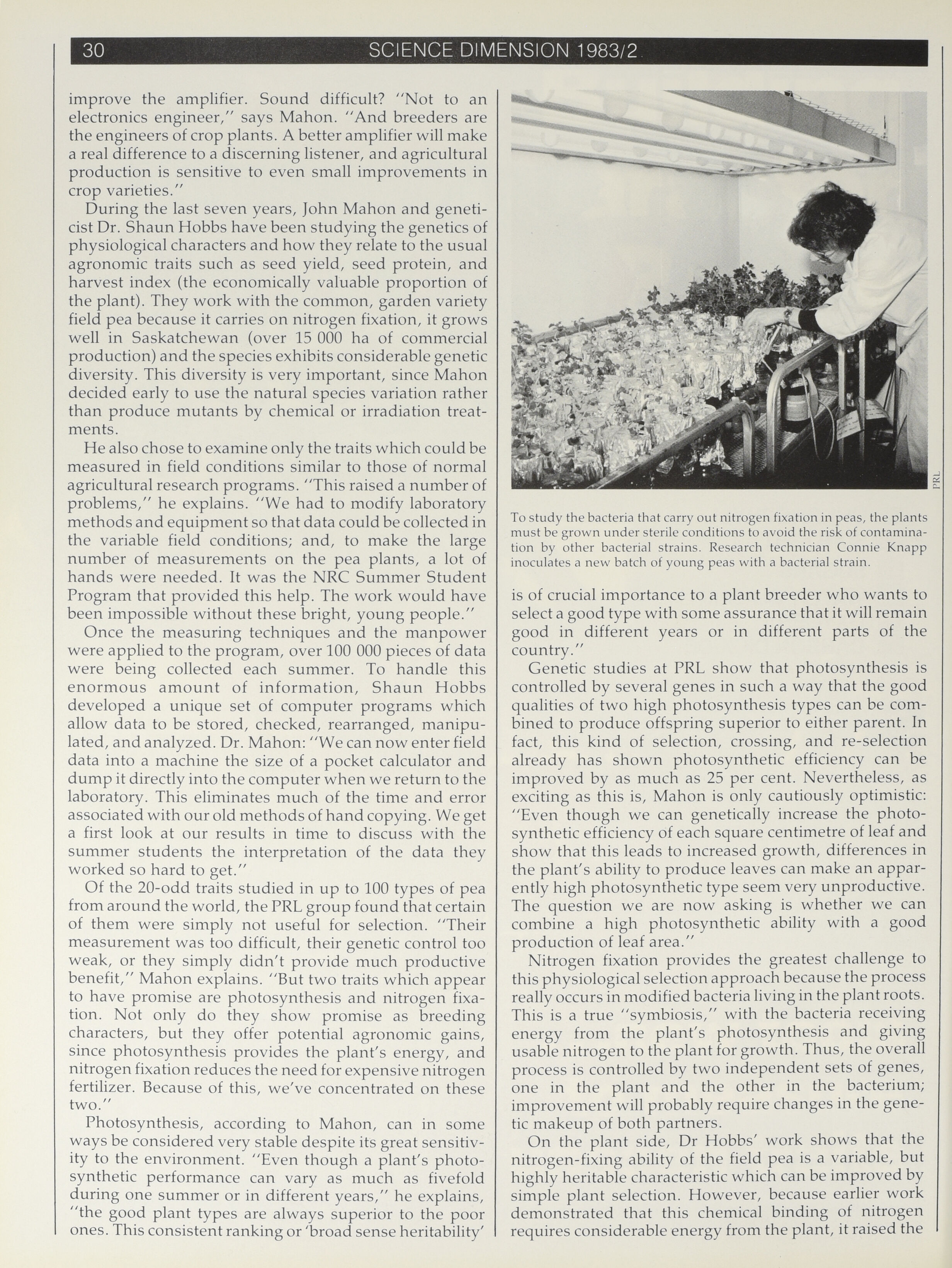 30 SCIENCE DIMENSION 1983/2

improve the amplifier. Sound difficult? "Not to an electronics engineer," says Mahon. "And breeders are the engineers of crop plants. A better amplifier will make a real difference to a discerning listener, and agricultural production is sensitive to even small improvements in crop varieties."

During the last seven years, John Mahon and geneticist Dr. Shaun Hobbs have been studying the genetics of physiological characters and how they relate to the usual agronomic traits such as seed yield, seed protein, and harvest index (the economically valuable proportion of the plant). They work with the common, garden variety field pea because it carries on nitrogen fixation, it grows well in Saskatchewan (over 15 000 ha of commercial production) and the species exhibits considerable genetic diversity. This diversity is very important, since Mahon decided early to use the natural species variation rather than produce mutants by chemical or irradiation treatments.

He also chose to examine only the traits which could be measured in field conditions similar to those of normal agricultural research programs. "This raised a number of problems," he explains. "We had to modify laboratory methods and equipment so that data could be collected in the variable field conditions; and, to make the large number of measurements on the pea plants, a lot of hands were needed. It was the NRC Summer Student Program that provided this help. The work would have been impossible without these bright, young people."

Once the measuring techniques and the manpower were applied to the program, over 100 000 pieces of data were being collected each summer. To handle this enormous amount of information, Shaun Hobbs developed a unique set of computer programs which allow data to be stored, checked, rearranged, manipulated, and analyzed. Dr. Mahon: "We can now enter field data into a machine the size of a pocket calculator and dump it directly into the computer when we return to the laboratory. This eliminates much of the time and error associated with our old methods of hand copying. We get a first look at our results in time to discuss with the summer students the interpretation of the data they worked so hard to get."

Of the 20-odd traits studied in up to 100 types of pea from around the world, the PRL group found that certain of them were simply not useful for selection. "Their measurement was too difficult, their genetic control too weak, or they simply didn't provide much productive benefit," Mahon explains. "But two traits which appear to have promise are photosynthesis and nitrogen fixation. Not only do they show promise as breeding characters, but they offer potential agronomic gains, since photosynthesis provides the plant's energy, and nitrogen fixation reduces the need for expensive nitrogen fertilizer. Because of this, we've concentrated on these two."

Photosynthesis, according to Mahon, can in some ways be considered very stable despite its great sensitivity to the environment. "Even though a plant's photosynthetic performance can vary as much as fivefold during one summer or in different years," he explains, "the good plant types are always superior to the poor ones. This consistent ranking or 'broad sense heritability'

PRL

To study the bacteria that carry out nitrogen fixation in peas, the plants must be grown under sterile conditions to avoid the risk of contamination by other bacterial strains. Research technician Connie Knapp inoculates a new batch of young peas with a bacterial strain.

is of crucial importance to a plant breeder who wants to select a good type with some assurance that it will remain good in different years or in different parts of the country."

Genetic studies at PRL show that photosynthesis is controlled by several genes in such a way that the good qualities of two high photosynthesis types can be combined to produce offspring superior to either parent. In fact, this kind of selection, crossing, and re-selection already has shown photosynthetic efficiency can be improved by as much as 25 per cent. Nevertheless, as exciting as this is, Mahon is only cautiously optimistic: "Even though we can genetically increase the photosynthetic efficiency of each square centimetre of leaf and show that this leads to increased growth, differences in the plant's ability to produce leaves can make an apparently high photosynthetic type seem very unproductive. The question we are now asking is whether we can combine a high photosynthetic ability with a good production of leaf area."

Nitrogen fixation provides the greatest challenge to this physiological selection approach because the process really occurs in modified bacteria living in the plant roots. This is a true "symbiosis," with the bacteria receiving energy from the plant's photosynthesis and giving usable nitrogen to the plant for growth. Thus, the overall process is controlled by two independent sets of genes, one in the plant and the other in the bacterium; improvement will probably require changes in the genetic makeup of both partners.

On the plant side, Dr Hobbs' work shows that the nitrogen-fixing ability of the field pea is a variable, but highly heritable characteristic which can be improved by simple plant selection. However, because earlier work demonstrated that this chemical binding of nitrogen requires considerable energy from the plant, it raised the